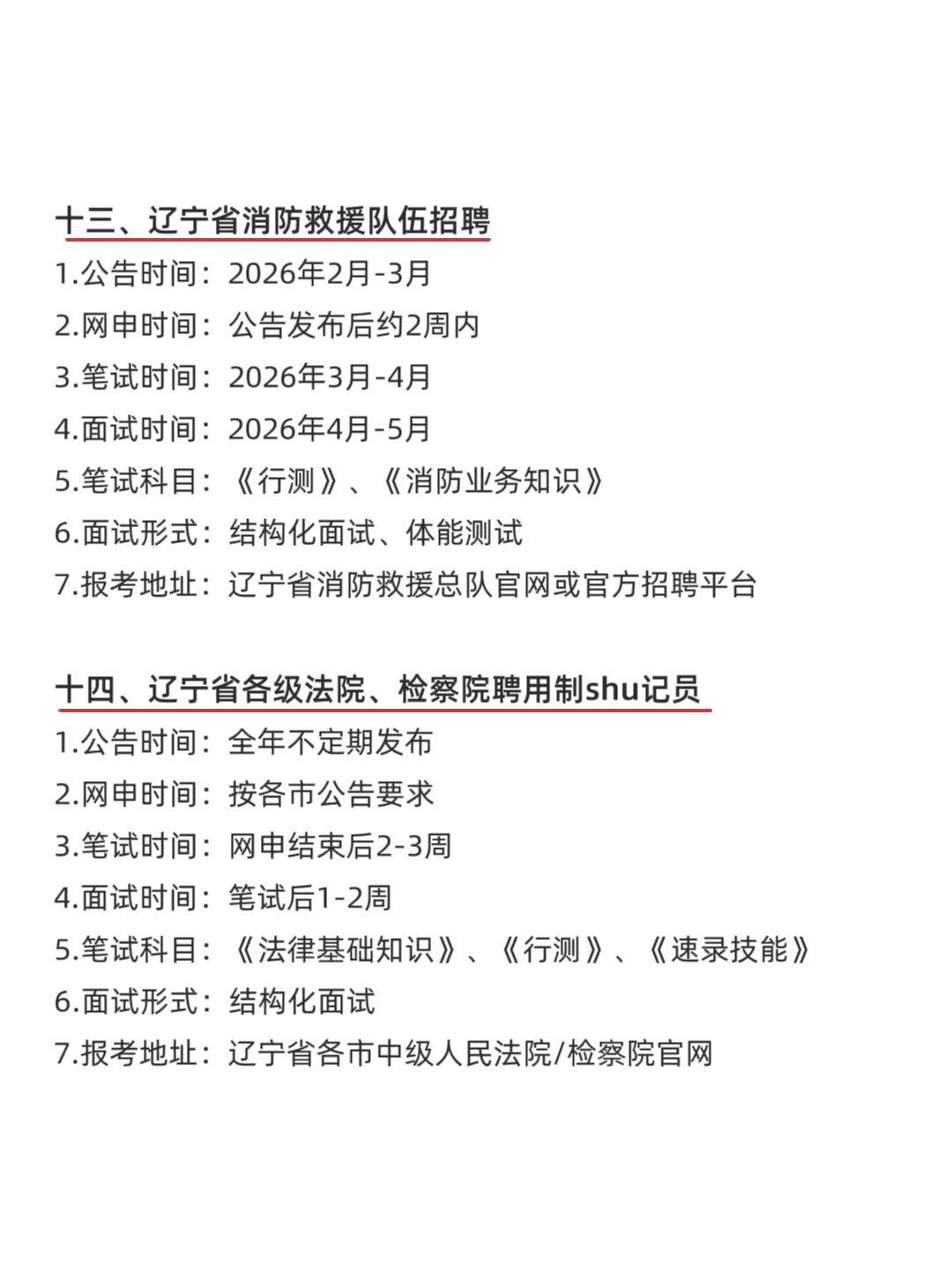 十三、辽宁省消防救援队伍招聘

1.公告时间：2026年2月-3月
2.网申时间：公告发布后约2周内
3.笔试时间：2026年3月-4月
4.面试时间：2026年4月-5月
5.笔试科目：《行测》、《消防业务知识》
6.面试形式：结构化面试、体能测试
7.报考地址：辽宁省消防救援总队官网或官方招聘平台

十四、辽宁省各级法院、检察院聘用制shu记员

1.公告时间：全年不定期发布
2.网申时间：按各市公告要求
3.笔试时间：网申结束后2-3周
4.面试时间：笔试后1-2周
5.笔试科目：《法律基础知识》、《行测》、《速录技能》
6.面试形式：结构化面试
7.报考地址：辽宁省各市中级人民法院/检察院官网